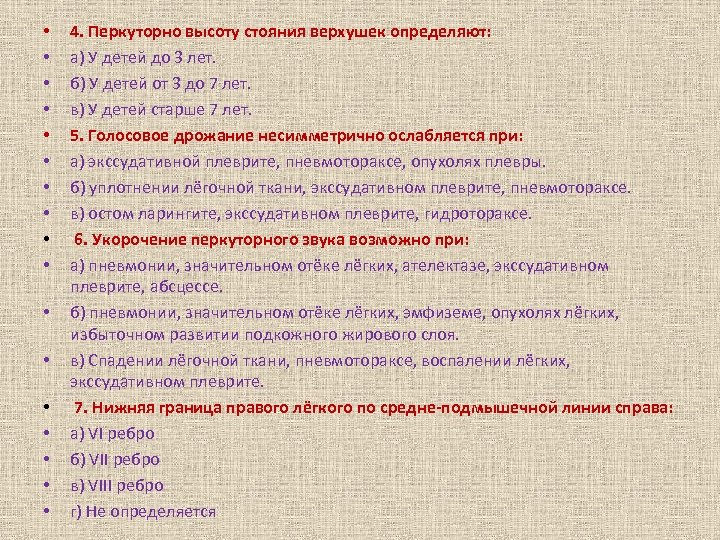 • 4. Перкуторно высоту стояния верхушек определяют:
• а) У детей до 3 лет.
• б) У детей от 3 до 7 лет.
• в) У детей старше 7 лет.
• 5. Голосовое дрожание несимметрично ослабляется при:
• а) экссудативной плеврите, пневмотораксе, опухолях плевры.
• б) уплотнении лёгочной ткани, экссудативном плеврите, пневмотораксе.
• в) остом ларингите, экссудативном плеврите, гидротораксе.
• 6. Укорочение перкуторного звука возможно при:
• а) пневмонии, значительном отёке лёгких, ателектазе, экссудативном плеврите, абсцессе.
• б) пневмонии, значительном отёке лёгких, эмфиземе, опухолях лёгких, избыточном развитии подкожного жирового слоя.
• в) Спадении лёгочной ткани, пневмотораксе, воспалении лёгких, экссудативном плеврите.
• 7. Нижняя граница правого лёгкого по средне-подмышечной линии справа:
• а) VI ребро
• б) VII ребро
• в) VIII ребро
• г) Не определяется